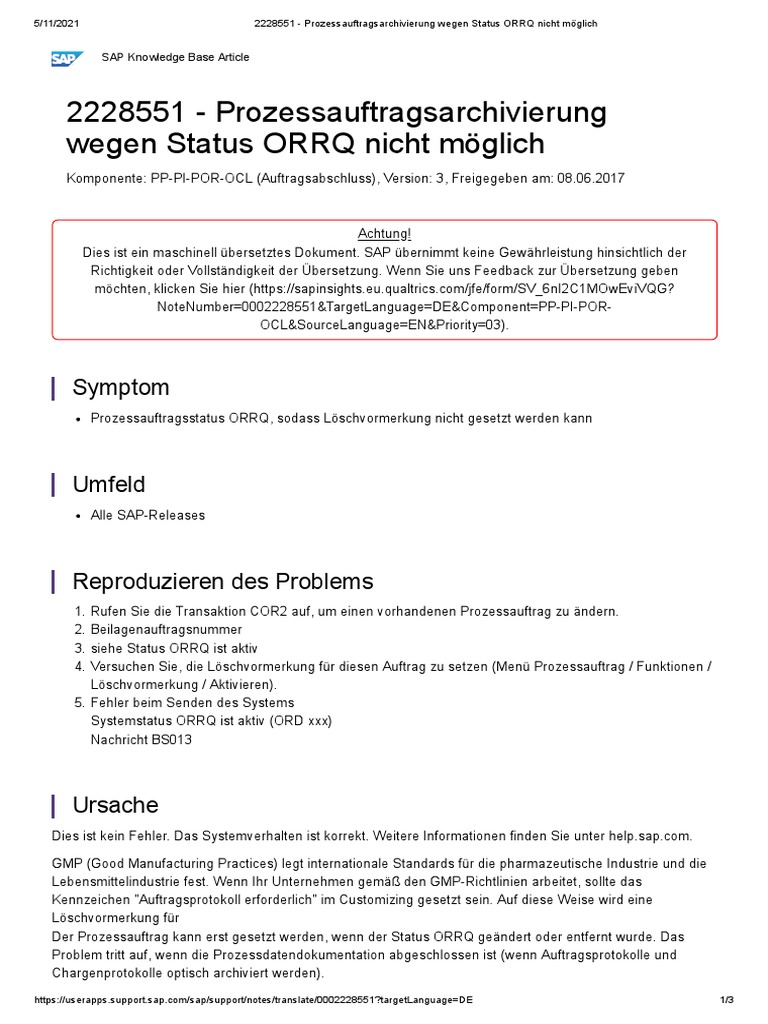 5/11/2021 2228551 - Prozessauftragsarchivierung wegen Status ORRQ nicht möglich

SAP

SAP Knowledge Base Article

2228551 - Prozessauftragsarchivierung wegen Status ORRQ nicht möglich

Komponente: PP-PI-POR-OCL (Auftragsabschluss), Version: 3, Freigegeben am: 08.06.2017

Achtung!
Dies ist ein maschinell übersetztes Dokument. SAP übernimmt keine Gewährleistung hinsichtlich der Richtigkeit oder Vollständigkeit der Übersetzung. Wenn Sie uns Feedback zur Übersetzung geben möchten, klicken Sie hier (https://sapinsights.eu.qualtrics.com/jfe/form/SV_6nI2C1MOwEviVQG?NoteNumber=0002228551&TargetLanguage=DE&Component=PP-PI-POR-OCL&SourceLanguage=EN&Priority=03).

Symptom

• Prozessauftragsstatus ORRQ, sodass Löschvormerkung nicht gesetzt werden kann

Umfeld

• Alle SAP-Releases

Reproduzieren des Problems

1. Rufen Sie die Transaktion COR2 auf, um einen vorhandenen Prozessauftrag zu ändern.
2. Beilagenauftragsnummer
3. siehe Status ORRQ ist aktiv
4. Versuchen Sie, die Löschvormerkung für diesen Auftrag zu setzen (Menü Prozessauftrag / Funktionen / Löschvormerkung / Aktivieren).
5. Fehler beim Senden des Systems
Systemstatus ORRQ ist aktiv (ORD xxx)
Nachricht BS013

Ursache

Dies ist kein Fehler. Das Systemverhalten ist korrekt. Weitere Informationen finden Sie unter help.sap.com.

GMP (Good Manufacturing Practices) legt internationale Standards für die pharmazeutische Industrie und die Lebensmittelindustrie fest. Wenn Ihr Unternehmen gemäß den GMP-Richtlinien arbeitet, sollte das Kennzeichen "Auftragsprotokoll erforderlich" im Customizing gesetzt sein. Auf diese Weise wird eine Löschvormerkung für
Der Prozessauftrag kann erst gesetzt werden, wenn der Status ORRQ geändert oder entfernt wurde. Das Problem tritt auf, wenn die Prozessdatendokumentation abgeschlossen ist (wenn Auftragsprotokolle und Chargenprotokolle optisch archiviert werden).

https://userapps.support.sap.com/sap/support/notes/translate/0002228551?targetLanguage=DE 1/3